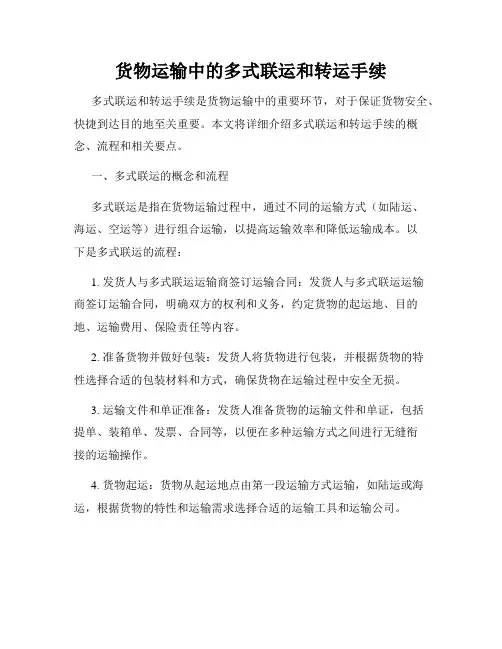 货物运输中的多式联运和转运手续

多式联运和转运手续是货物运输中的重要环节，对于保证货物安全、快捷到达目的地至关重要。本文将详细介绍多式联运和转运手续的概念、流程和相关要点。

一、多式联运的概念和流程

多式联运是指在货物运输过程中，通过不同的运输方式（如陆运、海运、空运等）进行组合运输，以提高运输效率和降低运输成本。以下是多式联运的流程：

1. 发货人与多式联运运输商签订运输合同：发货人与多式联运运输商签订运输合同，明确双方的权利和义务，约定货物的起运地、目的地、运输费用、保险责任等内容。

2. 准备货物并做好包装：发货人将货物进行包装，并根据货物的特性选择合适的包装材料和方式，确保货物在运输过程中安全无损。

3. 运输文件和单证准备：发货人准备货物的运输文件和单证，包括提单、装箱单、发票、合同等，以便在多种运输方式之间进行无缝衔接的运输操作。

4. 货物起运：货物从起运地点由第一段运输方式运输，如陆运或海运，根据货物的特性和运输需求选择合适的运输工具和运输公司。